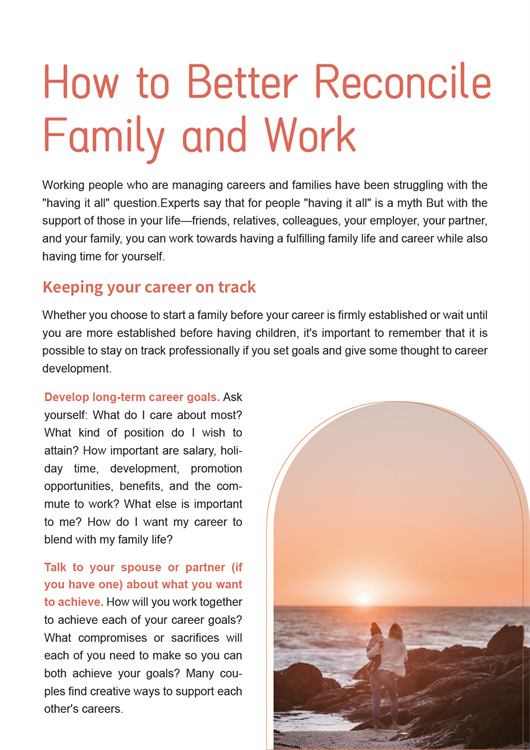 How to Better Reconcile Family and Work

Working people who are managing careers and families have been struggling with the "having it all" question.Experts say that for people "having it all" is a myth But with the support of those in your life—friends, relatives, colleagues, your employer, your partner, and your family, you can work towards having a fulfilling family life and career while also having time for yourself.

Keeping your career on track

Whether you choose to start a family before your career is firmly established or wait until you are more established before having children, it's important to remember that it is possible to stay on track professionally if you set goals and give some thought to career development.

Develop long-term career goals. Ask yourself: What do I care about most? What kind of position do I wish to attain? How important are salary, holiday time, development, promotion opportunities, benefits, and the commute to work? What else is important to me? How do I want my career to blend with my family life?

Talk to your spouse or partner (if you have one) about what you want to achieve. How will you work together to achieve each of your career goals? What compromises or sacrifices will each of you need to make so you can both achieve your goals? Many couples find creative ways to support each other's careers.